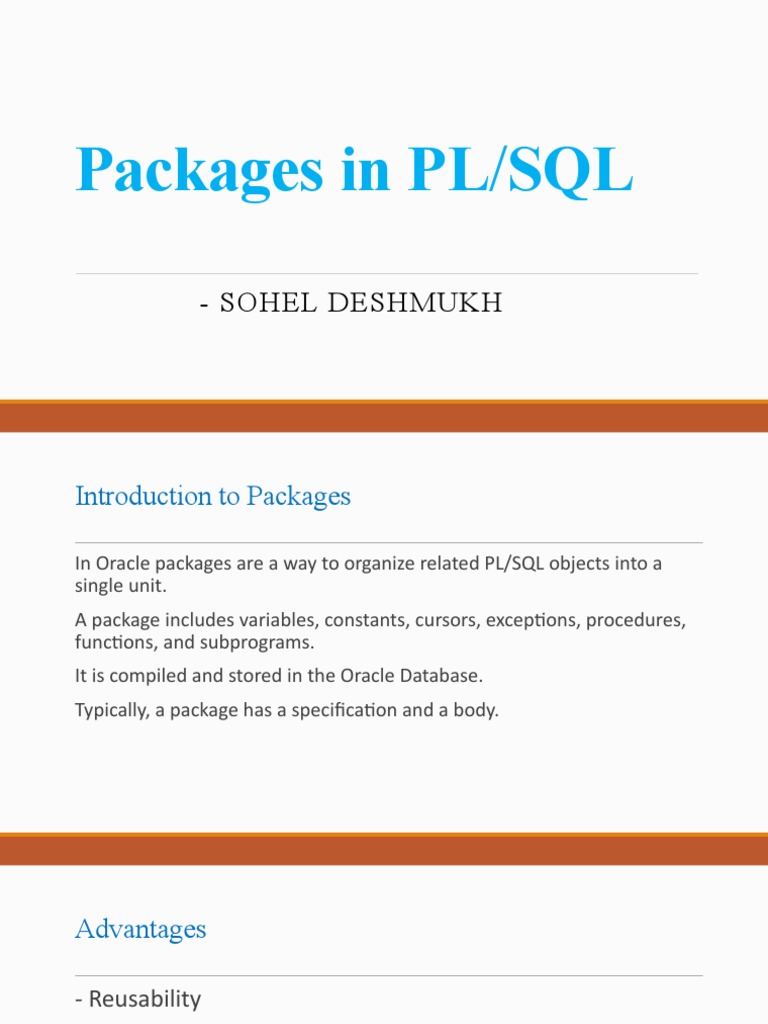 Packages in PL/SQL

- SOHEL DESHMUKH

Introduction to Packages

In Oracle packages are a way to organize related PL/SQL objects into a single unit.

A package includes variables, constants, cursors, exceptions, procedures, functions, and subprograms.

It is compiled and stored in the Oracle Database.

Typically, a package has a specification and a body.

Advantages

- Reusability